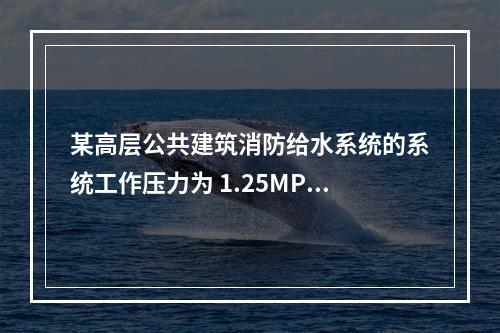 某高层公共建筑消防给水系统的系统工作压力为 1.25MP...